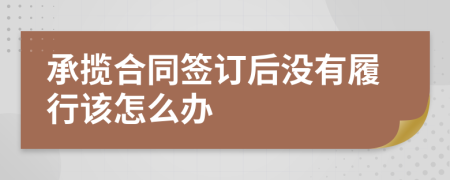 承揽合同签订后没有履行该怎么办